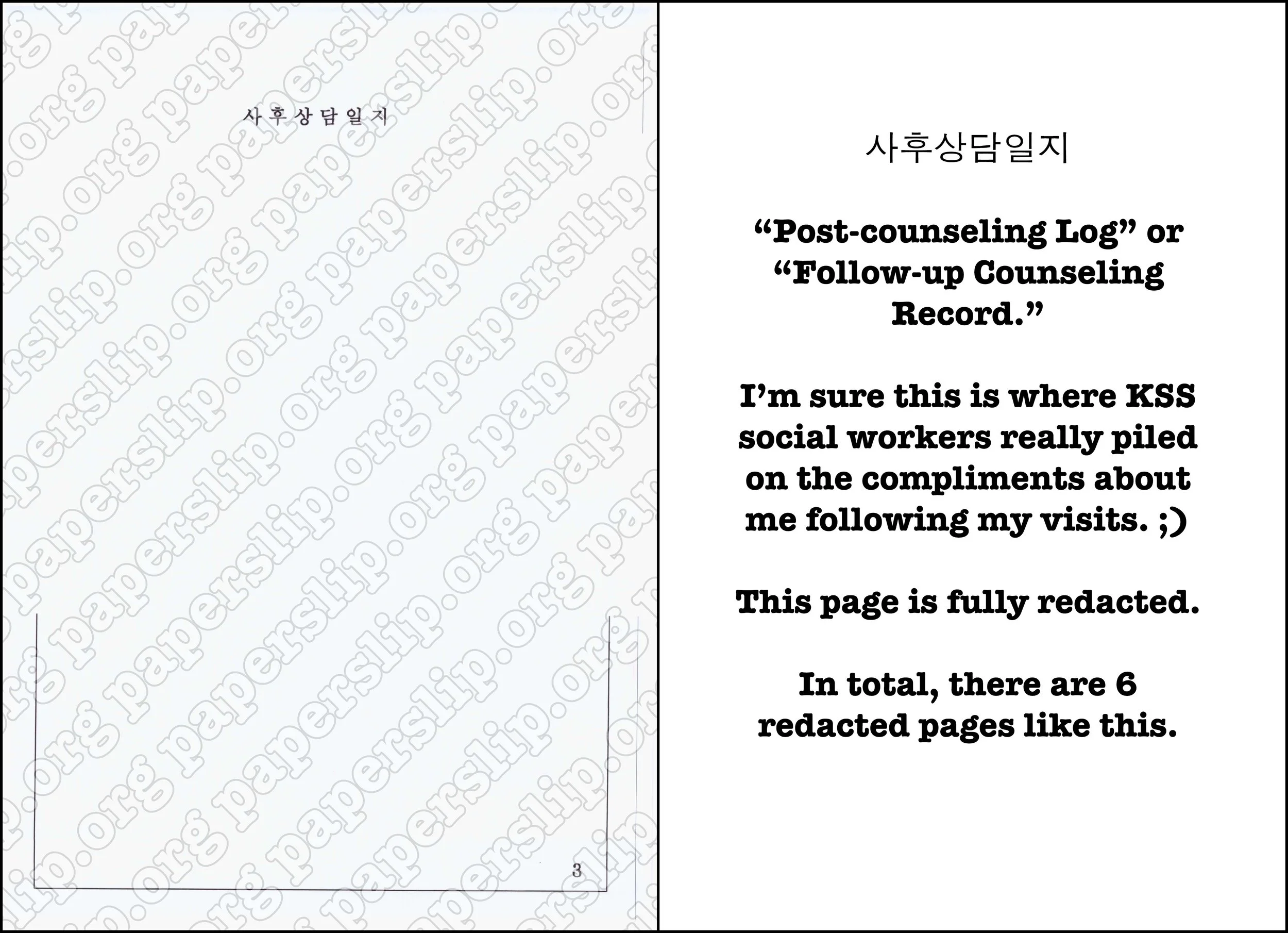 사 후 상 담 일 지

3

사후상담일지

"Post-counseling Log" or "Follow-up Counseling Record."

I'm sure this is where KSS social workers really piled on the compliments about me following my visits. ;)

This page is fully redacted.

In total, there are 6 redacted pages like this.

paperslip.org